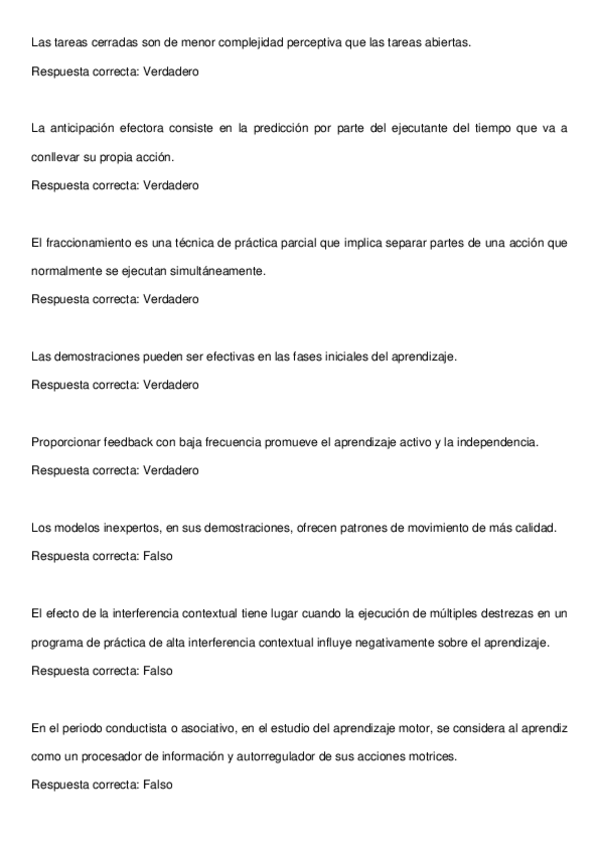 Las tareas cerradas son de menor complejidad perceptiva que las tareas abiertas.
Respuesta correcta: Verdadero

La anticipación efectora consiste en la predicción por parte del ejecutante del tiempo que va a conllevar su propia acción.
Respuesta correcta: Verdadero

El fraccionamiento es una técnica de práctica parcial que implica separar partes de una acción que normalmente se ejecutan simultáneamente.
Respuesta correcta: Verdadero

Las demostraciones pueden ser efectivas en las fases iniciales del aprendizaje.
Respuesta correcta: Verdadero

Proporcionar feedback con baja frecuencia promueve el aprendizaje activo y la independencia.
Respuesta correcta: Verdadero

Los modelos inexpertos, en sus demostraciones, ofrecen patrones de movimiento de más calidad.
Respuesta correcta: Falso

El efecto de la interferencia contextual tiene lugar cuando la ejecución de múltiples destrezas en un programa de práctica de alta interferencia contextual influye negativamente sobre el aprendizaje.
Respuesta correcta: Falso

En el periodo conductista o asociativo, en el estudio del aprendizaje motor, se considera al aprendiz como un procesador de información y autorregulador de sus acciones motrices.
Respuesta correcta: Falso